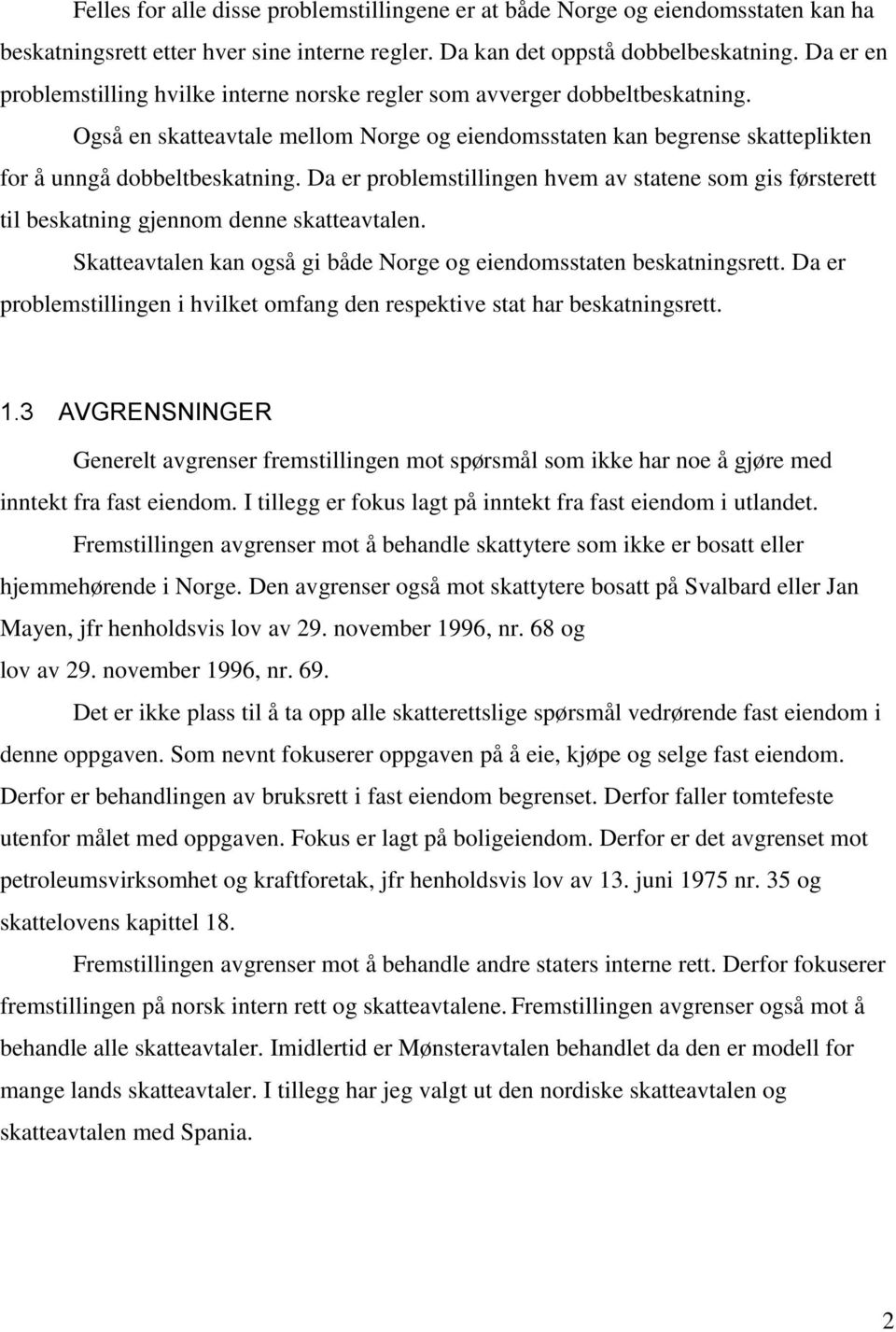 Felles for alle disse problemstillingene er at både Norge og eiendomsstaten kan ha beskatningsrett etter hver sine interne regler. Da kan det oppstå dobbelbeskatning. Da er en problemstilling hvilke interne norske regler som avverger dobbeltbeskatning.

Også en skatteavtale mellom Norge og eiendomsstaten kan begrense skatteplikten for å unngå dobbeltbeskatning. Da er problemstillingen hvem av statene som gis førsterett til beskatning gjennom denne skatteavtalen.

Skatteavtalen kan også gi både Norge og eiendomsstaten beskatningsrett. Da er problemstillingen i hvilket omfang den respektive stat har beskatningsrett.

1.3 AVGRENSNINGER

Generelt avgrenser fremstillingen mot spørsmål som ikke har noe å gjøre med inntekt fra fast eiendom. I tillegg er fokus lagt på inntekt fra fast eiendom i utlandet.

Fremstillingen avgrenser mot å behandle skattytere som ikke er bosatt eller hjemmehørende i Norge. Den avgrenser også mot skattytere bosatt på Svalbard eller Jan Mayen, jfr henholdsvis lov av 29. november 1996, nr. 68 og lov av 29. november 1996, nr. 69.

Det er ikke plass til å ta opp alle skatterettslige spørsmål vedrørende fast eiendom i denne oppgaven. Som nevnt fokuserer oppgaven på å eie, kjøpe og selge fast eiendom. Derfor er behandlingen av bruksrett i fast eiendom begrenset. Derfor faller tomtefeste utenfor målet med oppgaven. Fokus er lagt på boligeiendom. Derfor er det avgrenset mot petroleumsvirksomhet og kraftforetak, jfr henholdsvis lov av 13. juni 1975 nr. 35 og skattelovens kapittel 18.

Fremstillingen avgrenser mot å behandle andre staters interne rett. Derfor fokuserer fremstillingen på norsk intern rett og skatteavtalene. Fremstillingen avgrenser også mot å behandle alle skatteavtaler. Imidlertid er Mønsteravtalen behandlet da den er modell for mange lands skatteavtaler. I tillegg har jeg valgt ut den nordiske skatteavtalen og skatteavtalen med Spania.

2